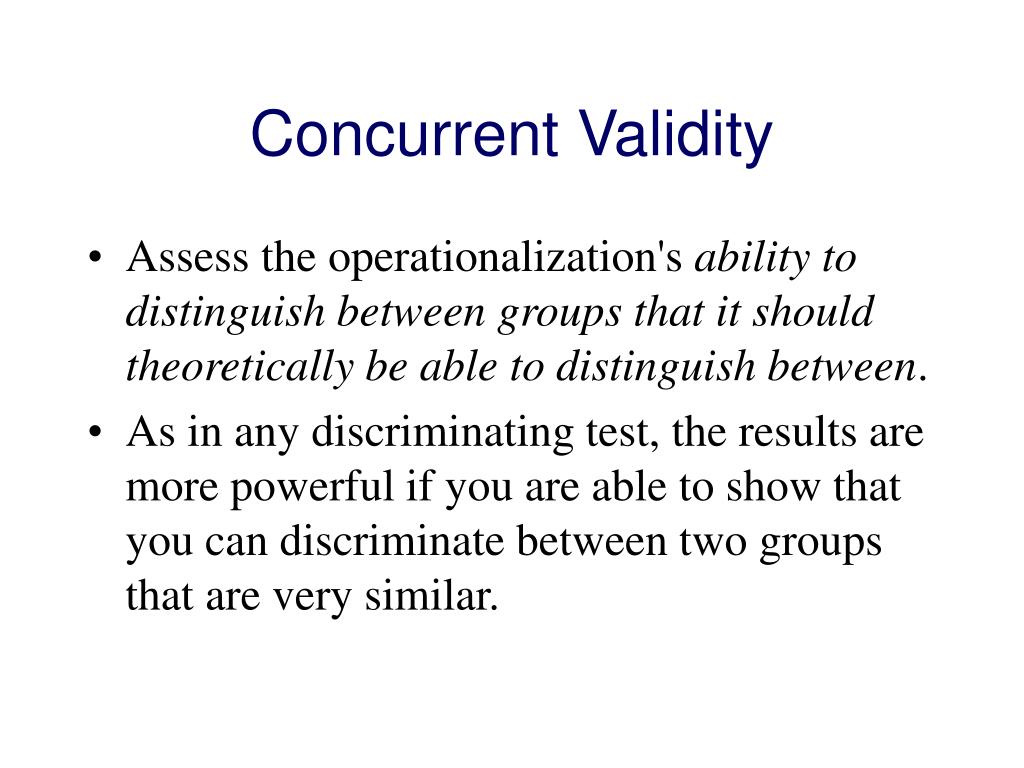 Concurrent Validity

• Assess the operationalization's ability to distinguish between groups that it should theoretically be able to distinguish between.

• As in any discriminating test, the results are more powerful if you are able to show that you can discriminate between two groups that are very similar.